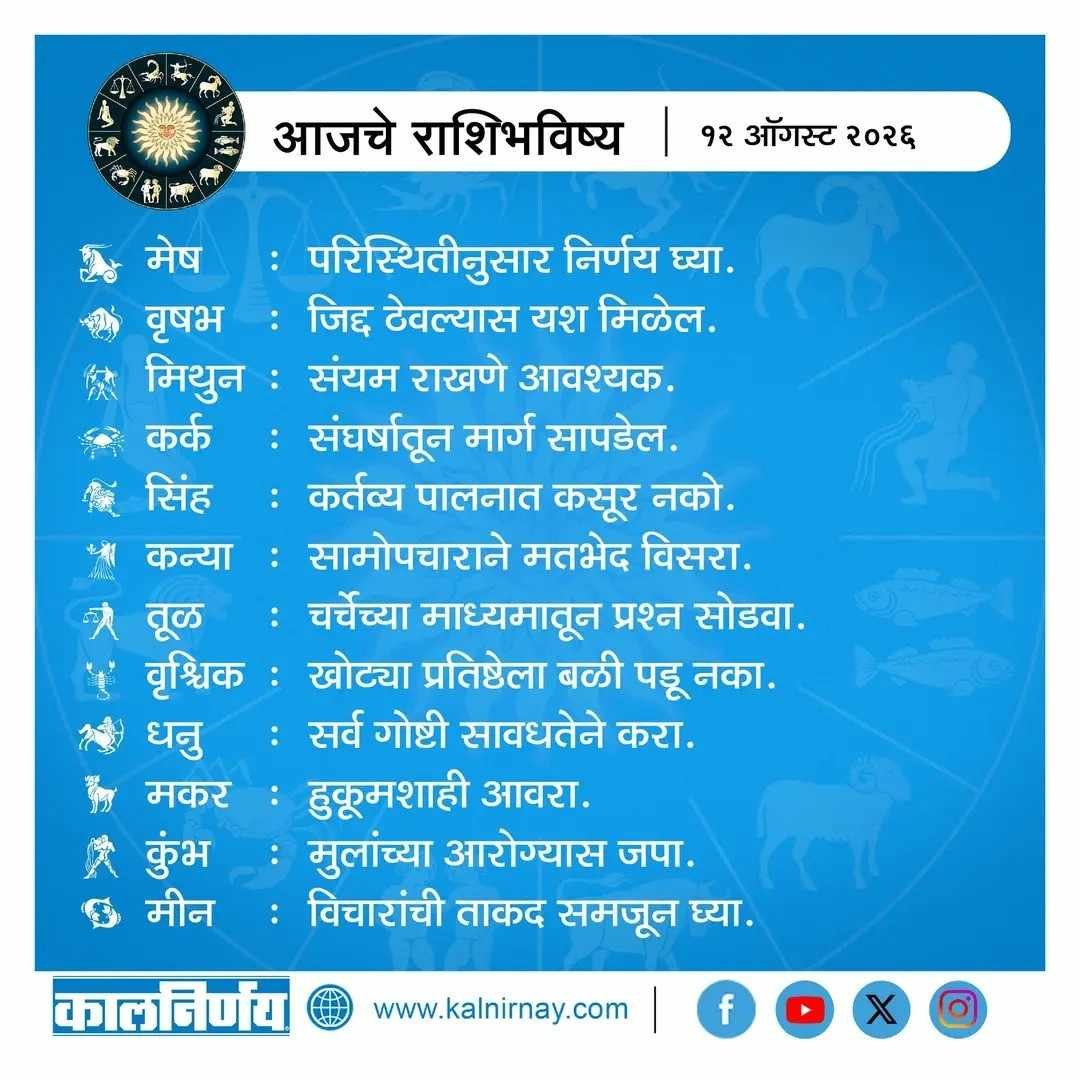 आजचे राशिभविष्य | १२ ऑगस्ट २०२६

मेष : परिस्थितीनुसार निर्णय घ्या.
वृषभ : जिद्द ठेवल्यास यश मिळेल.
मिथुन : संयम राखणे आवश्यक.
कर्क : संघर्षातून मार्ग सापडेल.
सिंह : कर्तव्य पालनात कसूर नको.
कन्या : सामोपचाराने मतभेद विसरा.
तूळ : चर्चेच्या माध्यमातून प्रश्न सोडवा.
वृश्चिक : खोट्या प्रतिष्ठेला बळी पडू नका.
धनु : सर्व गोष्टी सावधतेने करा.
मकर : हुकूमशाही आवरा.
कुंभ : मुलांच्या आरोग्यास जपा.
मीन : विचारांची ताकद समजून घ्या.

कालनिर्णय www.kalnirnay.com